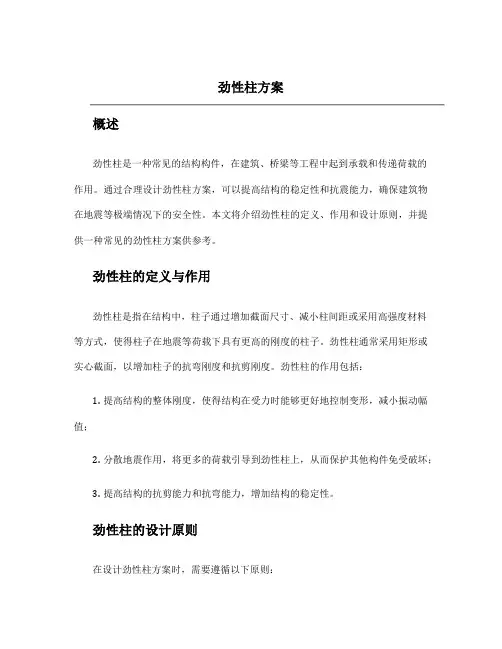 劲性柱方案

概述

劲性柱是一种常见的结构构件，在建筑、桥梁等工程中起到承载和传递荷载的作用。通过合理设计劲性柱方案，可以提高结构的稳定性和抗震能力，确保建筑物在地震等极端情况下的安全性。本文将介绍劲性柱的定义、作用和设计原则，并提供一种常见的劲性柱方案供参考。

劲性柱的定义与作用

劲性柱是指在结构中，柱子通过增加截面尺寸、减小柱间距或采用高强度材料等方式，使得柱子在地震等荷载下具有更高的刚度的柱子。劲性柱通常采用矩形或实心截面，以增加柱子的抗弯刚度和抗剪刚度。劲性柱的作用包括：

1. 提高结构的整体刚度，使得结构在受力时能够更好地控制变形，减小振动幅值；

2. 分散地震作用，将更多的荷载引导到劲性柱上，从而保护其他构件免受破坏；

3. 提高结构的抗剪能力和抗弯能力，增加结构的稳定性。

劲性柱的设计原则

在设计劲性柱方案时，需要遵循以下原则：